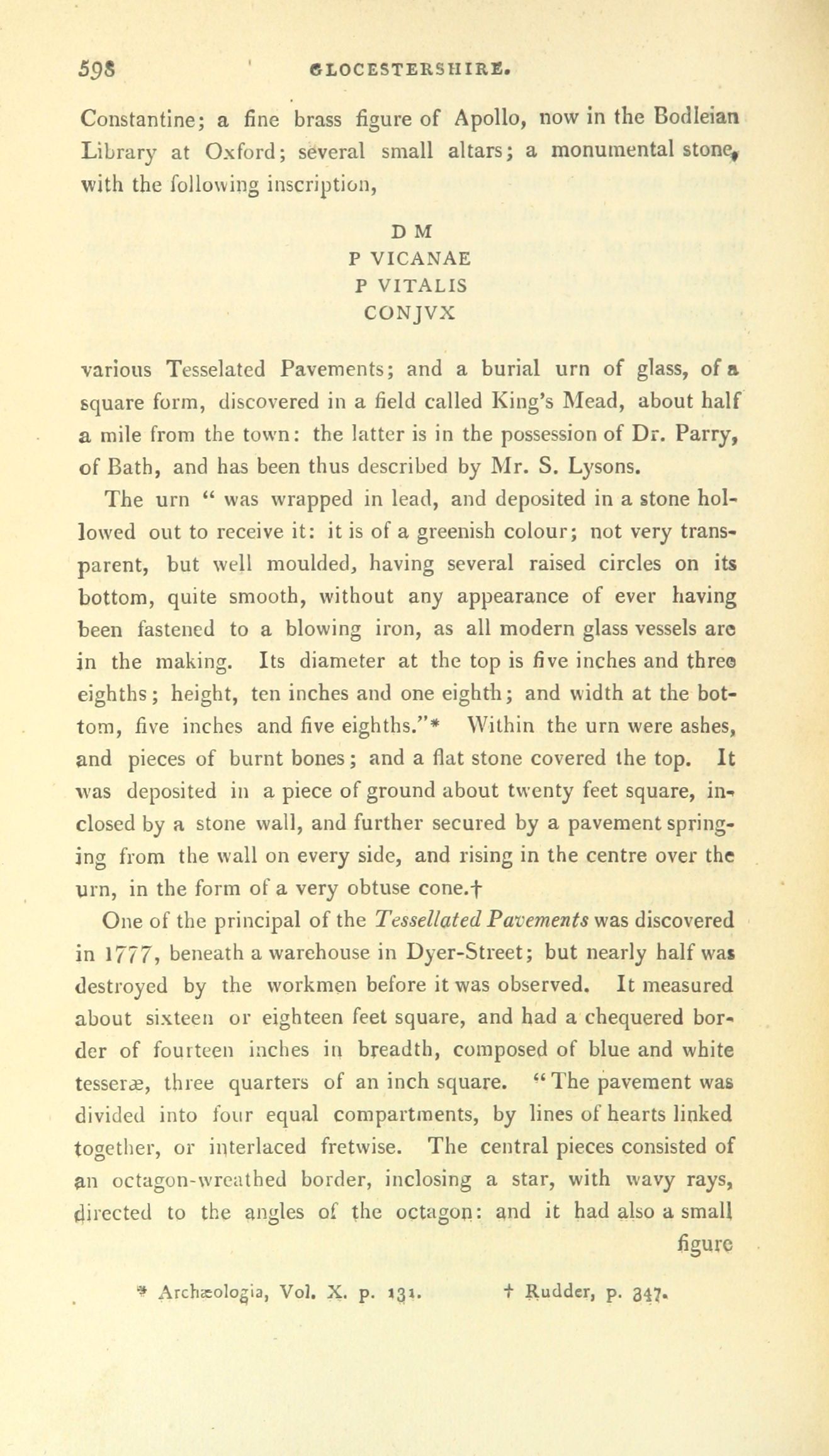 598 GLOCESTERSHIRE.

Constantine; a fine brass figure of Apollo, now in the Bodleian Library at Oxford; several small altars; a monumental stone, with the following inscription,

D M
P VICANAE
P VITALIS
CONJVX

various Tesselated Pavements; and a burial urn of glass, of a square form, discovered in a field called King's Mead, about half a mile from the town: the latter is in the possession of Dr. Parry, of Bath, and has been thus described by Mr. S. Lysons.

The urn " was wrapped in lead, and deposited in a stone hollowed out to receive it: it is of a greenish colour; not very transparent, but well moulded, having several raised circles on its bottom, quite smooth, without any appearance of ever having been fastened to a blowing iron, as all modern glass vessels are in the making. Its diameter at the top is five inches and three eighths; height, ten inches and one eighth; and width at the bottom, five inches and five eighths."* Within the urn were ashes, and pieces of burnt bones; and a flat stone covered the top. It was deposited in a piece of ground about twenty feet square, inclosed by a stone wall, and further secured by a pavement springing from the wall on every side, and rising in the centre over the urn, in the form of a very obtuse cone.†

One of the principal of the Tessellated Pavements was discovered in 1777, beneath a warehouse in Dyer-Street; but nearly half was destroyed by the workmen before it was observed. It measured about sixteen or eighteen feet square, and had a chequered border of fourteen inches in breadth, composed of blue and white tesseræ, three quarters of an inch square. " The pavement was divided into four equal compartments, by lines of hearts linked together, or interlaced fretwise. The central pieces consisted of an octagon-wreathed border, inclosing a star, with wavy rays, directed to the angles of the octagon: and it had also a small figure

* Archæologia, Vol. X. p. 131. † Rudder, p. 347.